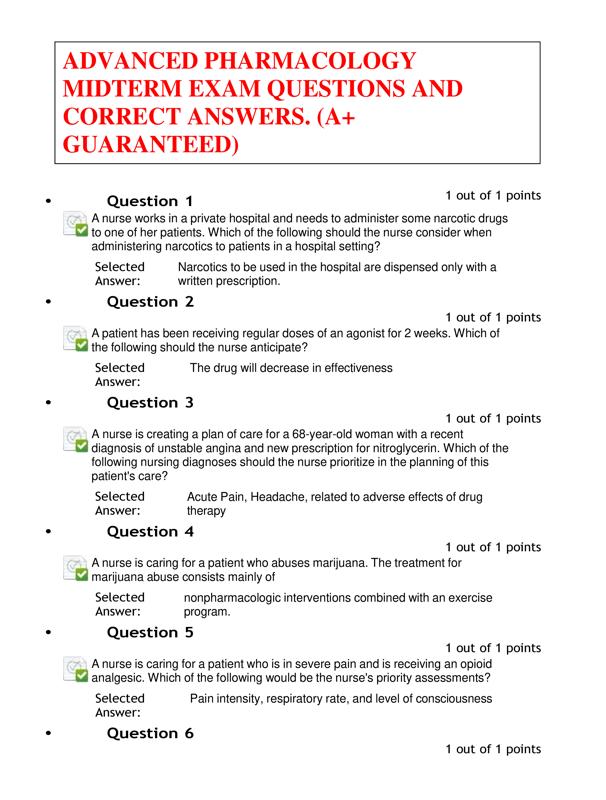 ADVANCED PHARMACOLOGY MIDTERM EXAM QUESTIONS AND CORRECT ANSWERS. (A+ GUARANTEED)

• Question 1
1 out of 1 points
A nurse works in a private hospital and needs to administer some narcotic drugs to one of her patients. Which of the following should the nurse consider when administering narcotics to patients in a hospital setting?
Selected Answer: Narcotics to be used in the hospital are dispensed only with a written prescription.

• Question 2
1 out of 1 points
A patient has been receiving regular doses of an agonist for 2 weeks. Which of the following should the nurse anticipate?
Selected Answer: The drug will decrease in effectiveness

• Question 3
1 out of 1 points
A nurse is creating a plan of care for a 68-year-old woman with a recent diagnosis of unstable angina and new prescription for nitroglycerin. Which of the following nursing diagnoses should the nurse prioritize in the planning of this patient's care?
Selected Answer: Acute Pain, Headache, related to adverse effects of drug therapy

• Question 4
1 out of 1 points
A nurse is caring for a patient who abuses marijuana. The treatment for marijuana abuse consists mainly of
Selected Answer: nonpharmacologic interventions combined with an exercise program.

• Question 5
1 out of 1 points
A nurse is caring for a patient who is in severe pain and is receiving an opioid analgesic. Which of the following would be the nurse's priority assessments?
Selected Answer: Pain intensity, respiratory rate, and level of consciousness

• Question 6
1 out of 1 points